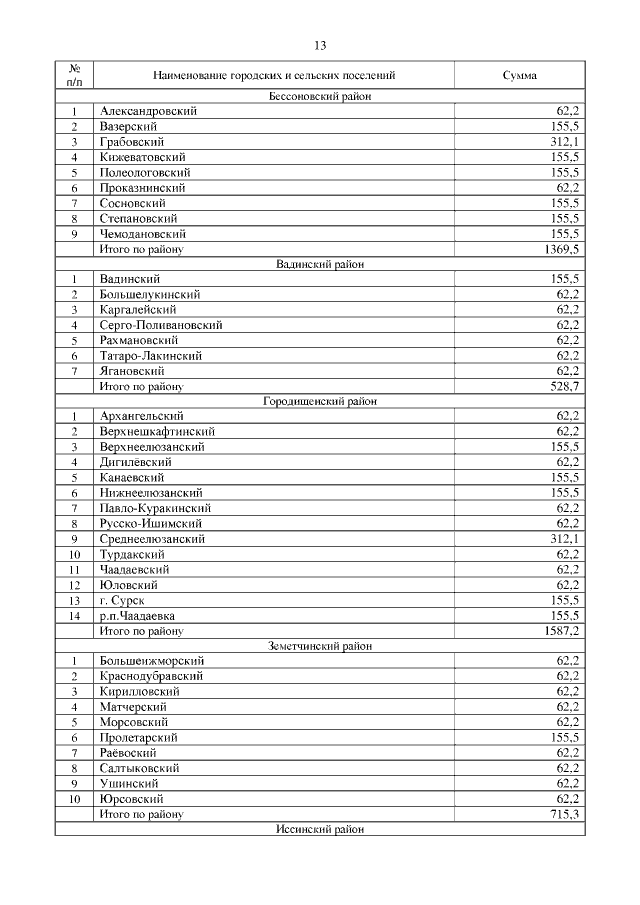 13

| № п/п | Наименование городских и сельских поселений | Сумма |
|---|---|---|
| | Бессоновский район | |
| 1 | Александровский | 62,2 |
| 2 | Вазерский | 155,5 |
| 3 | Грабовский | 312,1 |
| 4 | Кижеватовский | 155,5 |
| 5 | Полеологовский | 155,5 |
| 6 | Проказнинский | 62,2 |
| 7 | Сосновский | 155,5 |
| 8 | Степановский | 155,5 |
| 9 | Чемодановский | 155,5 |
| | Итого по району | 1369,5 |
| | Вадинский район | |
| 1 | Вадинский | 155,5 |
| 2 | Большелукинский | 62,2 |
| 3 | Каргалейский | 62,2 |
| 4 | Серго-Поливановский | 62,2 |
| 5 | Рахмановский | 62,2 |
| 6 | Татаро-Лакинский | 62,2 |
| 7 | Ягановский | 62,2 |
| | Итого по району | 528,7 |
| | Городищенский район | |
| 1 | Архангельский | 62,2 |
| 2 | Верхнешкафтинский | 62,2 |
| 3 | Верхнеелюзанский | 155,5 |
| 4 | Дигилевский | 62,2 |
| 5 | Канаевский | 155,5 |
| 6 | Нижнеелюзанский | 155,5 |
| 7 | Павло-Куракинский | 62,2 |
| 8 | Русско-Ишимский | 62,2 |
| 9 | Среднеелюзанский | 312,1 |
| 10 | Турдакский | 62,2 |
| 11 | Чаадаевский | 62,2 |
| 12 | Юловский | 62,2 |
| 13 | г. Сурск | 155,5 |
| 14 | р.п.Чаадаевка | 155,5 |
| | Итого по району | 1587,2 |
| | Земетчинский район | |
| 1 | Большеижморский | 62,2 |
| 2 | Краснодубравский | 62,2 |
| 3 | Кирилловский | 62,2 |
| 4 | Матчерский | 62,2 |
| 5 | Морсовский | 62,2 |
| 6 | Пролетарский | 155,5 |
| 7 | Раёвский | 62,2 |
| 8 | Салтыковский | 62,2 |
| 9 | Ушинский | 62,2 |
| 10 | Юрсовский | 62,2 |
| | Итого по району | 715,3 |
| | Иссинский район | |